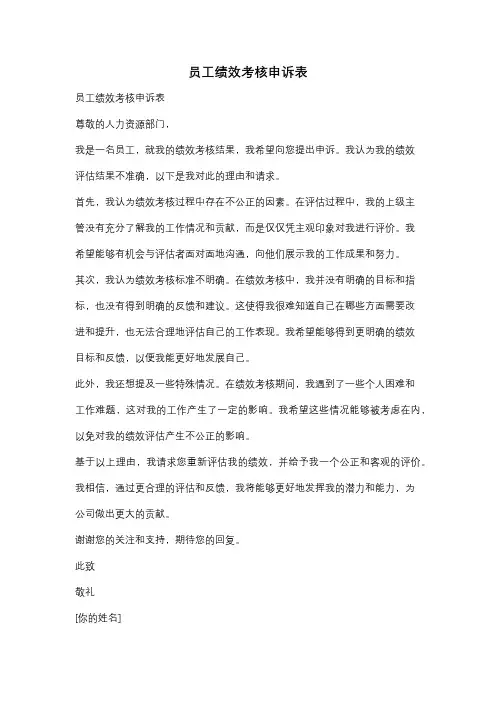 员工绩效考核申诉表

员工绩效考核申诉表

尊敬的人力资源部门，

我是一名员工，就我的绩效考核结果，我希望向您提出申诉。我认为我的绩效评估结果不准确，以下是我对此的理由和请求。

首先，我认为绩效考核过程中存在不公正的因素。在评估过程中，我的上级主管没有充分了解我的工作情况和贡献，而是仅仅凭主观印象对我进行评价。我希望能够有机会与评估者面对面地沟通，向他们展示我的工作成果和努力。

其次，我认为绩效考核标准不明确。在绩效考核中，我并没有明确的目标和指标，也没有得到明确的反馈和建议。这使得我很难知道自己在哪些方面需要改进和提升，也无法合理地评估自己的工作表现。我希望能够得到更明确的绩效目标和反馈，以便我能更好地发展自己。

此外，我还想提及一些特殊情况。在绩效考核期间，我遇到了一些个人困难和工作难题，这对我的工作产生了一定的影响。我希望这些情况能够被考虑在内，以免对我的绩效评估产生不公正的影响。

基于以上理由，我请求您重新评估我的绩效，并给予我一个公正和客观的评价。我相信，通过更合理的评估和反馈，我将能够更好地发挥我的潜力和能力，为公司做出更大的贡献。

谢谢您的关注和支持，期待您的回复。

此致

敬礼

[你的姓名]